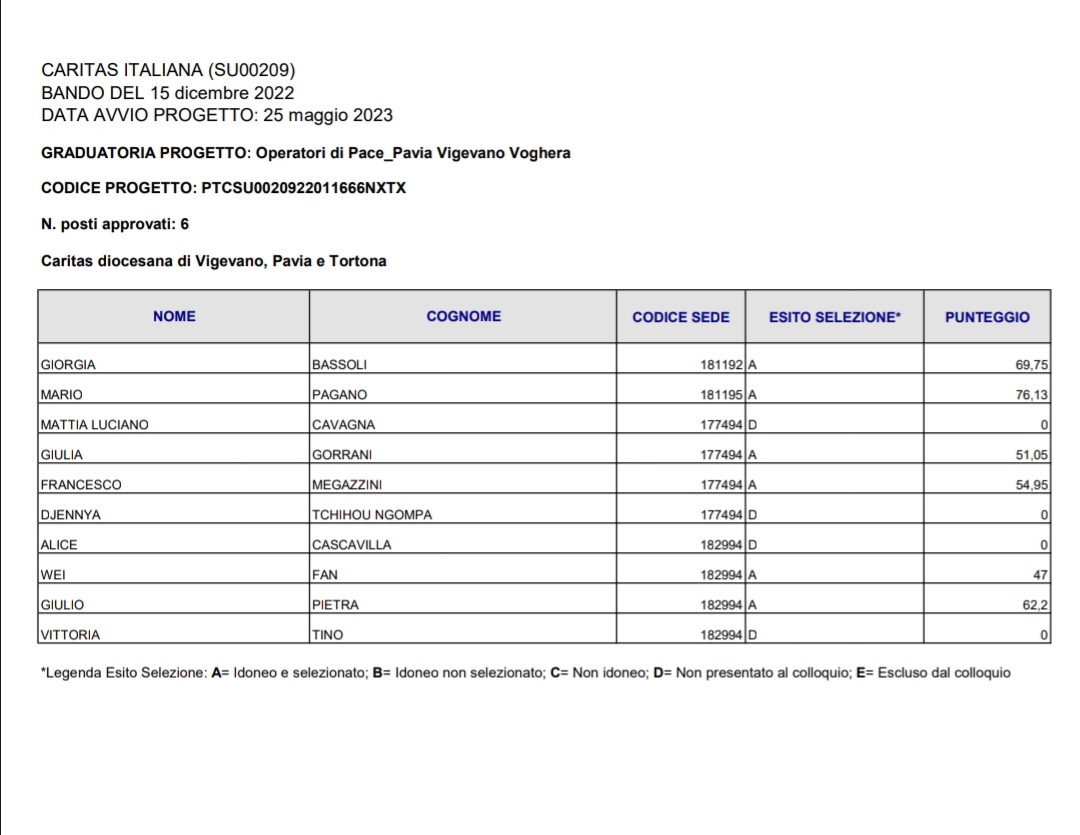 CARITAS ITALIANA (SU00209)
BANDO DEL 15 dicembre 2022
DATA AVVIO PROGETTO: 25 maggio 2023

GRADUATORIA PROGETTO: Operatori di Pace_Pavia Vigevano Voghera

CODICE PROGETTO: PTCSU0020922011666NXTX

N. posti approvati: 6

Caritas diocesana di Vigevano, Pavia e Tortona

| NOME | COGNOME | CODICE SEDE | ESITO SELEZIONE* | PUNTEGGIO |
|---|---|---|---|---|
| GIORGIA | BASSOLI | 181192 | A | 69,75 |
| MARIO | PAGANO | 181195 | A | 76,13 |
| MATTIA LUCIANO | CAVAGNA | 177494 | D | 0 |
| GIULIA | GORRANI | 177494 | A | 51,05 |
| FRANCESCO | MEGAZZINI | 177494 | A | 54,95 |
| DJENNYA | TCHIHOU NGOMPA | 177494 | D | 0 |
| ALICE | CASCAVILLA | 182994 | D | 0 |
| WEI | FAN | 182994 | A | 47 |
| GIULIO | PIETRA | 182994 | A | 62,2 |
| VITTORIA | TINO | 182994 | D | 0 |

*Legenda Esito Selezione: A= Idoneo e selezionato; B= Idoneo non selezionato; C= Non idoneo; D= Non presentato al colloquio; E= Escluso dal colloquio